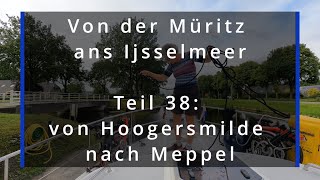 Von der Müritz ans Ijsselmeer

Teil 38: von Hoogersmilde nach Meppel